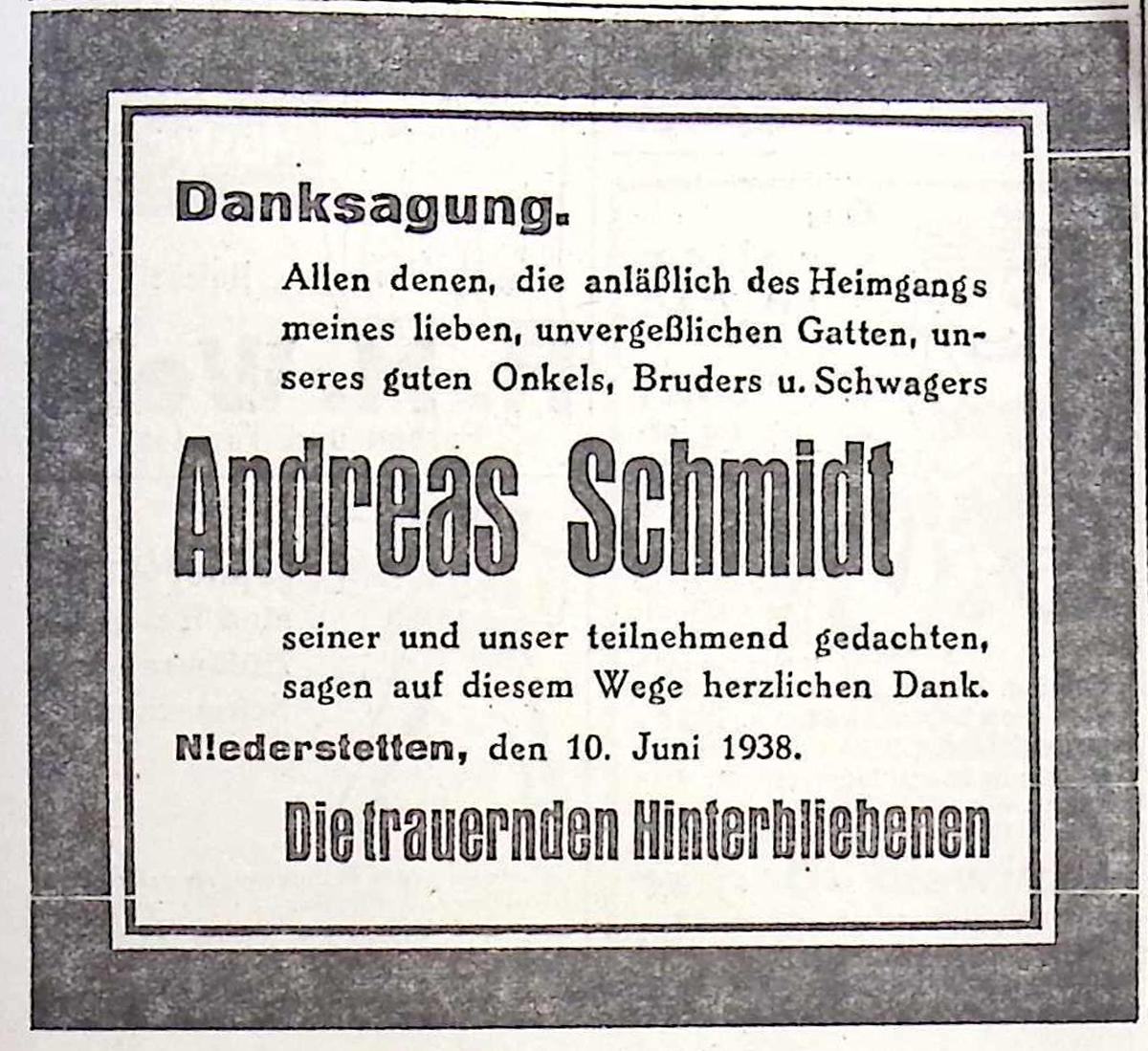 Danksagung.

Allen denen, die anläßlich des Heimgangs meines lieben, unvergeßlichen Gatten, unseres guten Onkels, Bruders u. Schwagers

Andreas Schmidt

seiner und unser teilnehmend gedachten, sagen auf diesem Wege herzlichen Dank.

N!ederstetten, den 10. Juni 1938.

Die trauernden Hinterbliebenen